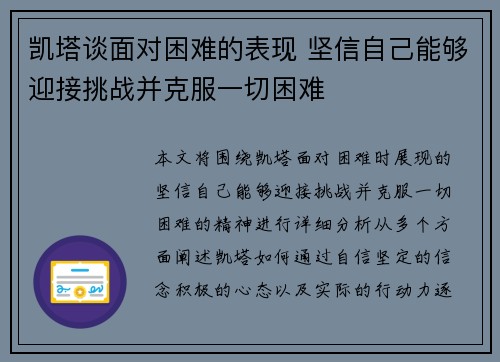 凯塔谈面对困难的表现 坚信自己能够迎接挑战并克服一切困难

本文将围绕凯塔面对困难时展现的坚信自己能够迎接挑战并克服一切困难的精神进行详细分析从多个方面阐述凯塔如何通过自信坚定的信念积极的心态以及实际的行动力逐